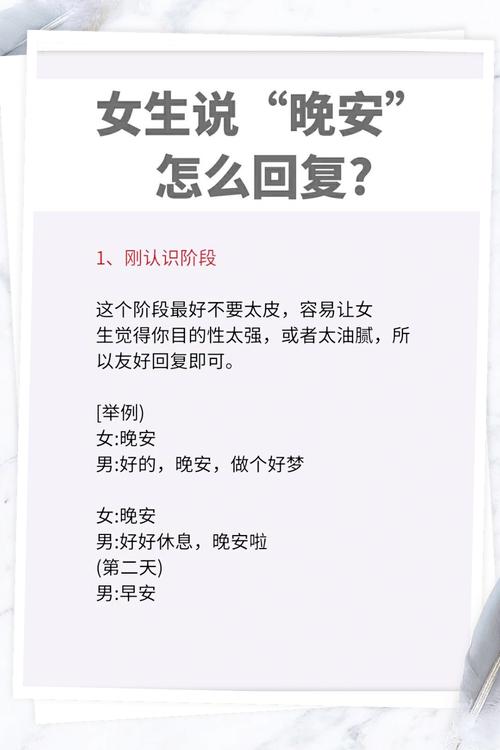 女生说“晚安”怎么回复?

1、刚认识阶段

这个阶段最好不要太皮，容易让女生觉得你目的性太强，或者太油腻，所以友好回复即可。

[举例)
女:晚安
男:好的，晚安，做个好梦

女:晚安
男:好好休息，晚安啦
(第二天)
男:早安